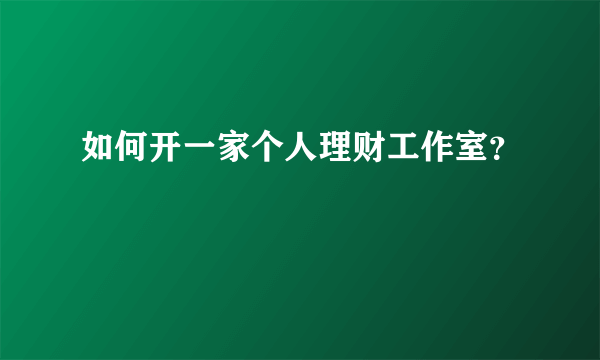 如何开一家个人理财工作室?